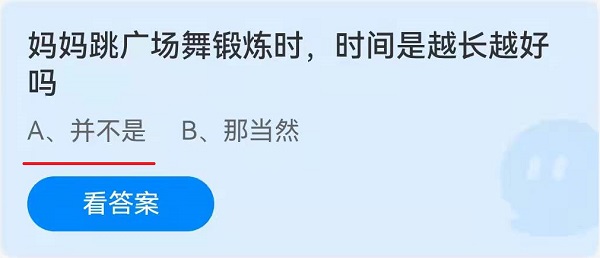 妈妈跳广场舞锻炼时，时间是越长越好吗

A、并不是　B、那当然

看答案